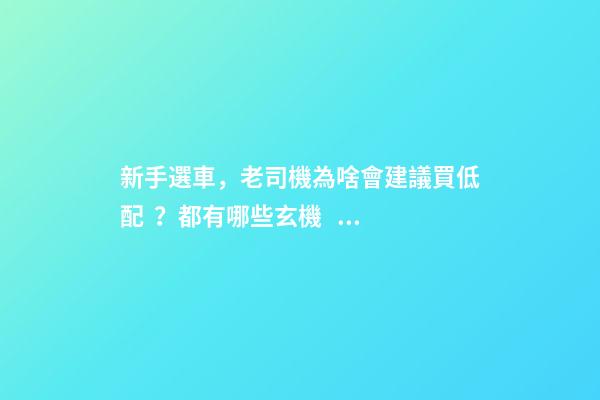 新手選車，老司機為啥會建議買低配？都有哪些玄機 ...